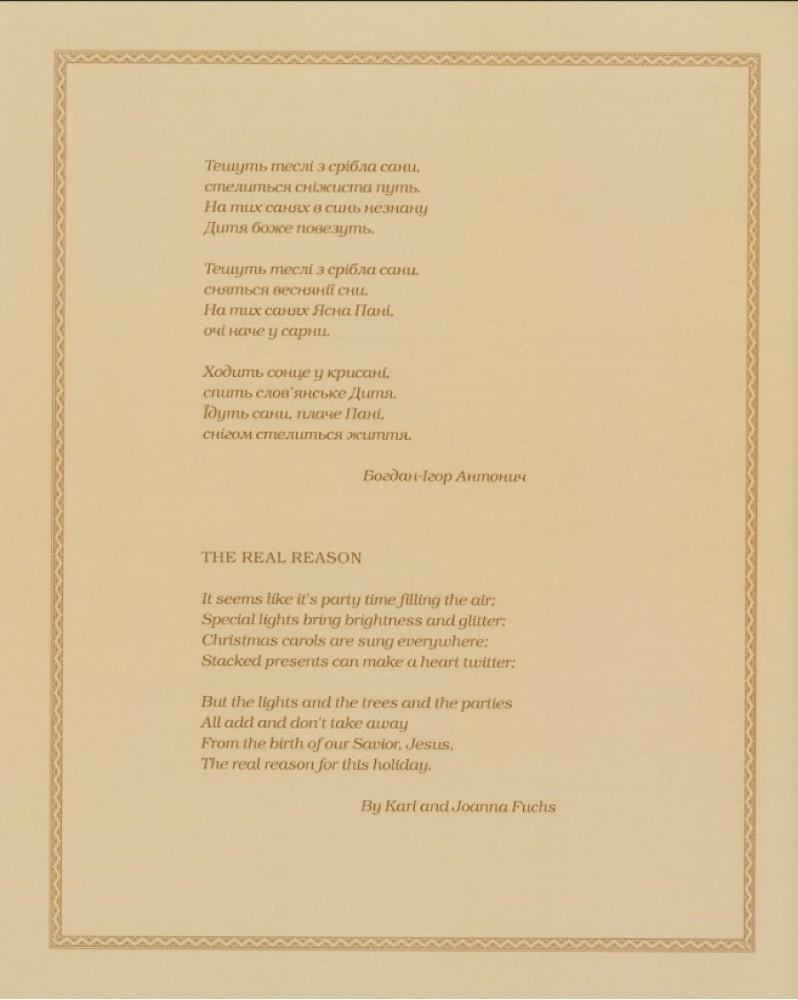 Тешуть теслі з срібла сани,
стелиться сніжиста путь.
На тих санях в синь незнану
Дитя боже повезуть.

Тешуть теслі з срібла сани,
сняться веснянії сни.
На тих санях Ясна Пані,
очі наче у сарни.

Ходить сонце у крисані,
спить слов'янське Дитя.
Їдуть сани, плаче Пані,
снігом стелиться життя.

Богдан-Ігор Антонич

THE REAL REASON

It seems like it's party time filling the air;
Special lights bring brightness and glitter;
Christmas carols are sung everywhere;
Stacked presents can make a heart twitter;

But the lights and the trees and the parties
All add and don't take away
From the birth of our Savior, Jesus,
The real reason for this holiday.

By Karl and Joanna Fuchs